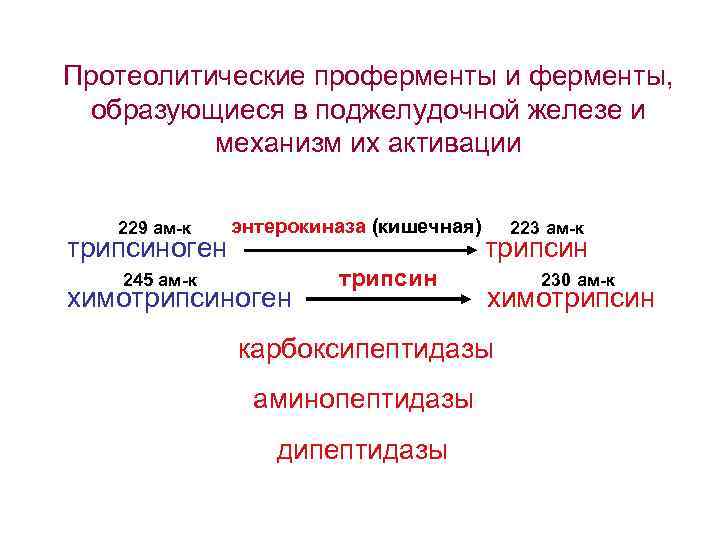 Протеолитические проферменты и ферменты, образующиеся в поджелудочной железе и механизм их активации

229 ам-к
трипсиноген
энтерокиназа (кишечная)
223 ам-к
трипсин

245 ам-к
химотрипсиноген
трипсин
230 ам-к
химотрипсин

карбоксипептидазы

аминопептидазы

дипептидазы